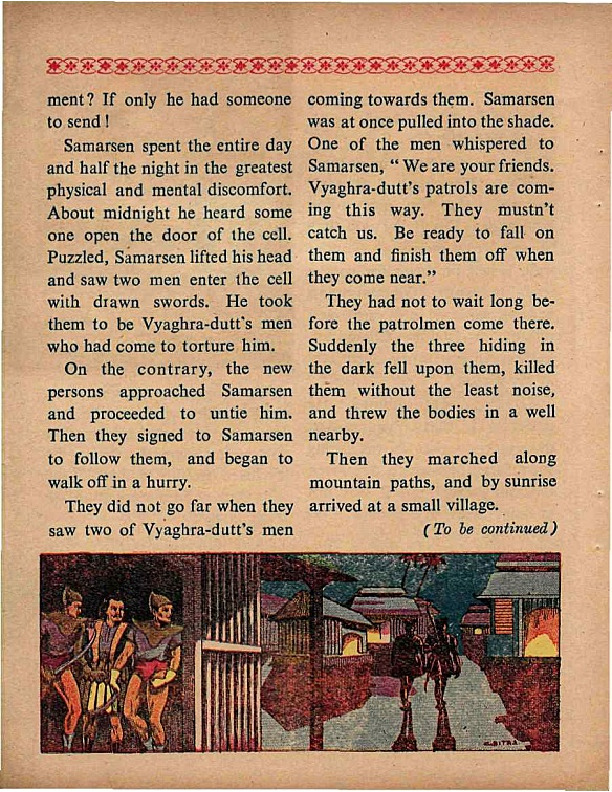 ment? If only he had someone to send!

Samarsen spent the entire day and half the night in the greatest physical and mental discomfort. About midnight he heard some one open the door of the cell. Puzzled, Samarsen lifted his head and saw two men enter the cell with drawn swords. He took them to be Vyaghra-dutt's men who had come to torture him.

On the contrary, the new persons approached Samarsen and proceeded to untie him. Then they signed to Samarsen to follow them, and began to walk off in a hurry.

They did not go far when they saw two of Vyaghra-dutt's men coming towards them. Samarsen was at once pulled into the shade. One of the men whispered to Samarsen, "We are your friends. Vyaghra-dutt's patrols are coming this way. They mustn't catch us. Be ready to fall on them and finish them off when they come near."

They had not to wait long before the patrolmen come there. Suddenly the three hiding in the dark fell upon them, killed them without the least noise, and threw the bodies in a well nearby.

Then they marched along mountain paths, and by sunrise arrived at a small village.

(To be continued)

CHITRA